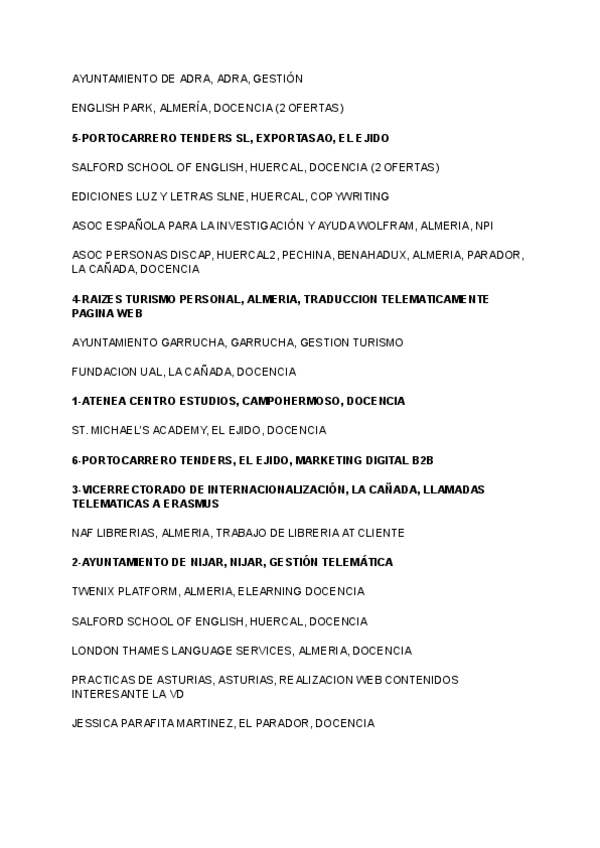 AYUNTAMIENTO DE ADRA, ADRA, GESTIÓN

ENGLISH PARK, ALMERÍA, DOCENCIA (2 OFERTAS)

5-PORTOCARRERO TENDERS SL, EXPORTASAO, EL EJIDO

SALFORD SCHOOL OF ENGLISH, HUERCAL, DOCENCIA (2 OFERTAS)

EDICIONES LUZ Y LETRAS SLNE, HUERCAL, COPYWRITING

ASOC ESPAÑOLA PARA LA INVESTIGACIÓN Y AYUDA WOLFRAM, ALMERIA, NPI

ASOC PERSONAS DISCAP, HUERCAL2, PECHINA, BENAHADUX, ALMERIA, PARADOR, LA CAÑADA, DOCENCIA

4-RAIZES TURISMO PERSONAL, ALMERIA, TRADUCCION TELEMATICAMENTE PAGINA WEB

AYUNTAMIENTO GARRUCHA, GARRUCHA, GESTION TURISMO

FUNDACION UAL, LA CAÑADA, DOCENCIA

1-ATENEA CENTRO ESTUDIOS, CAMPOHERMOSO, DOCENCIA

ST. MICHAEL'S ACADEMY, EL EJIDO, DOCENCIA

6-PORTOCARRERO TENDERS, EL EJIDO, MARKETING DIGITAL B2B

3-VICERRECTORADO DE INTERNACIONALIZACIÓN, LA CAÑADA, LLAMADAS TELEMATICAS A ERASMUS

NAF LIBRERIAS, ALMERIA, TRABAJO DE LIBRERIA AT CLIENTE

2-AYUNTAMIENTO DE NIJAR, NIJAR, GESTIÓN TELEMÁTICA

TWENIX PLATFORM, ALMERIA, ELEARNING DOCENCIA

SALFORD SCHOOL OF ENGLISH, HUERCAL, DOCENCIA

LONDON THAMES LANGUAGE SERVICES, ALMERIA, DOCENCIA

PRACTICAS DE ASTURIAS, ASTURIAS, REALIZACION WEB CONTENIDOS INTERESANTE LA VD

JESSICA PARAFITA MARTINEZ, EL PARADOR, DOCENCIA